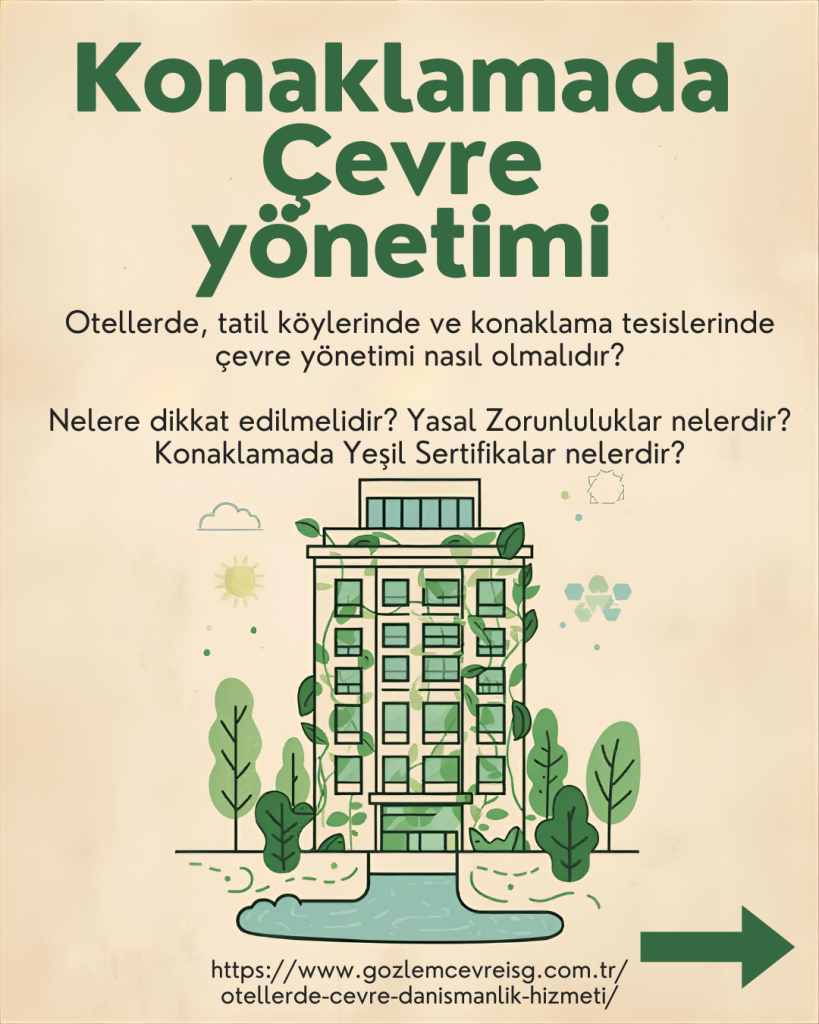 Konaklamada
Çevre
yönetimi

Otellerde, tatil köylerinde ve konaklama tesislerinde çevre yönetimi nasıl olmalıdır?

Nelere dikkat edilmelidir? Yasal Zorunluluklar nelerdir? Konaklamada Yeşil Sertifikalar nelerdir?

https://www.gozlemcevreisg.com.tr/
otellerde-cevre-danismanlik-hizmeti/